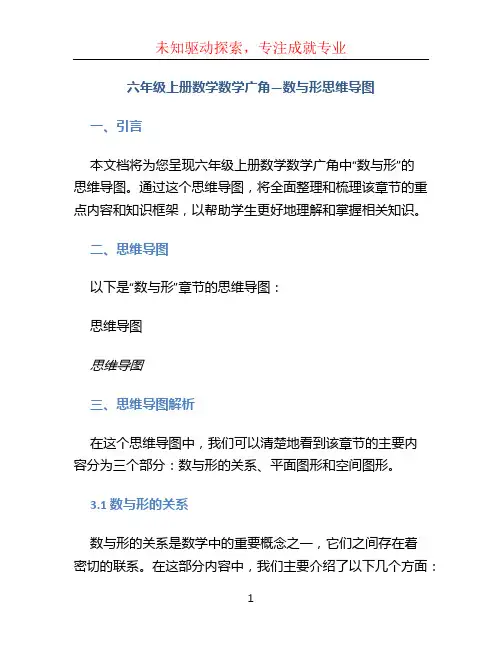 未知驱动探索，专注成就专业

六年级上册数学数学广角—数与形思维导图

一、引言

本文档将为您呈现六年级上册数学数学广角中“数与形”的思维导图。通过这个思维导图，将全面整理和梳理该章节的重点内容和知识框架，以帮助学生更好地理解和掌握相关知识。

二、思维导图

以下是“数与形”章节的思维导图：

思维导图

思维导图

三、思维导图解析

在这个思维导图中，我们可以清楚地看到该章节的主要内容分为三个部分：数与形的关系、平面图形和空间图形。

3.1 数与形的关系

数与形的关系是数学中的重要概念之一，它们之间存在着密切的联系。在这部分内容中，我们主要介绍了以下几个方面：

1